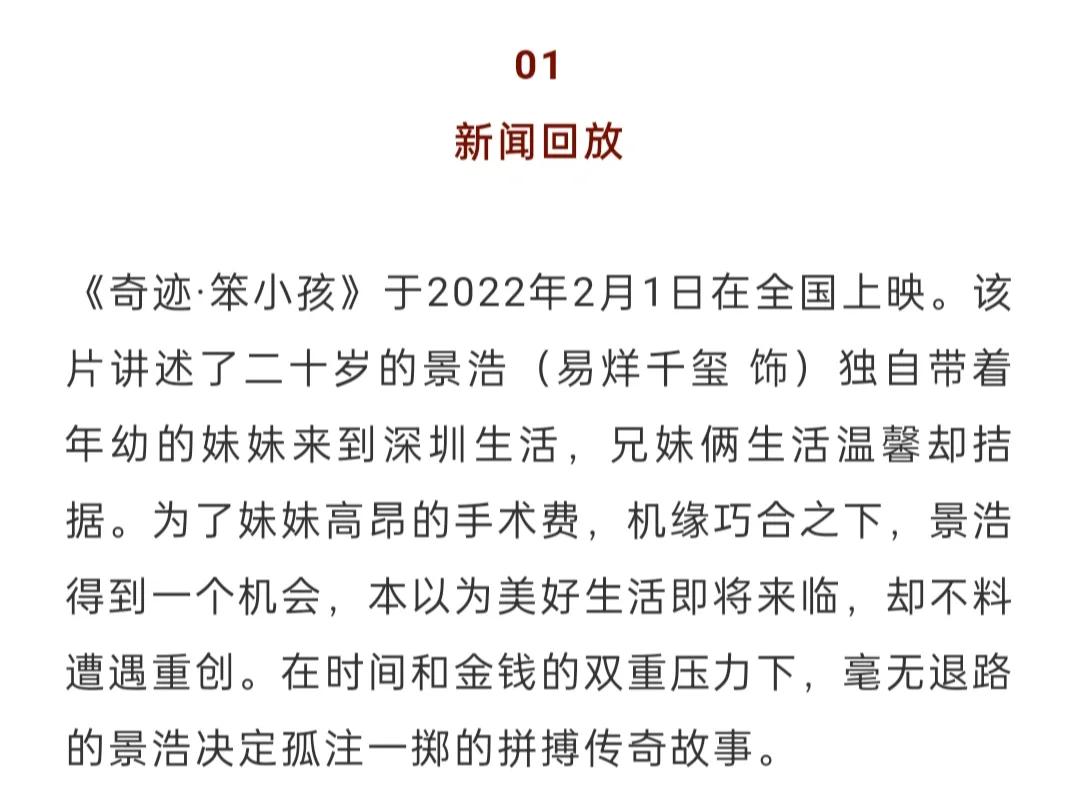 01

新闻回放

《奇迹·笨小孩》于2022年2月1日在全国上映。该片讲述了二十岁的景浩（易烊千玺 饰）独自带着年幼的妹妹来到深圳生活，兄妹俩生活温馨却拮据。为了妹妹高昂的手术费，机缘巧合之下，景浩得到一个机会，本以为美好生活即将来临，却不料遭遇重创。在时间和金钱的双重压力下，毫无退路的景浩决定孤注一掷的拼搏传奇故事。